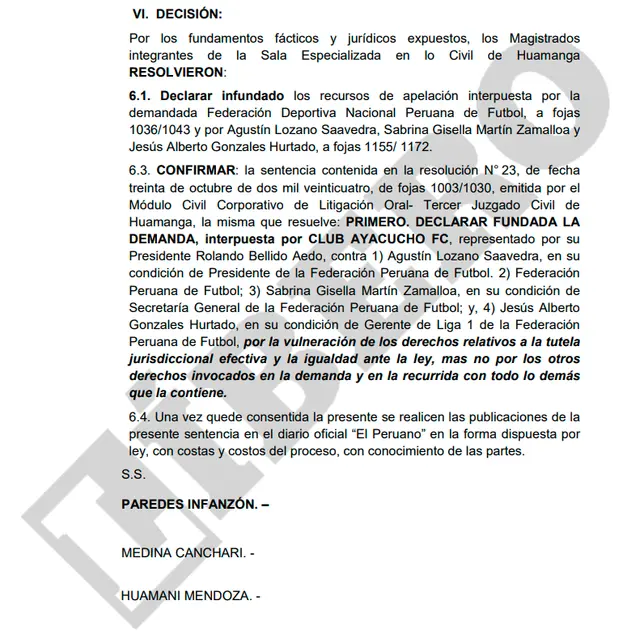 VI. DECISIÓN:

Por los fundamentos fácticos y jurídicos expuestos, los Magistrados integrantes de la Sala Especializada en lo Civil de Huamanga RESOLVIERON:

6.1. Declarar infundado los recursos de apelación interpuesta por la demandada Federación Deportiva Nacional Peruana de Futbol, a fojas 1036/1043 y por Agustín Lozano Saavedra, Sabrina Gisella Martín Zamalloa y Jesús Alberto Gonzales Hurtado, a fojas 1155/ 1172.

6.3. CONFIRMAR: la sentencia contenida en la resolución N° 23, de fecha treinta de octubre de dos mil veinticuatro, de fojas 1003/1030, emitida por el Módulo Civil Corporativo de Litigación Oral- Tercer Juzgado Civil de Huamanga, la misma que resuelve: PRIMERO. DECLARAR FUNDADA LA DEMANDA, interpuesta por CLUB AYACUCHO FC, representado por su Presidente Rolando Bellido Aedo, contra 1) Agustín Lozano Saavedra, en su condición de Presidente de la Federación Peruana de Futbol. 2) Federación Peruana de Futbol; 3) Sabrina Gisella Martín Zamalloa, en su condición de Secretaría General de la Federación Peruana de Futbol; y, 4) Jesús Alberto Gonzales Hurtado, en su condición de Gerente de Liga 1 de la Federación Peruana de Futbol, por la vulneración de los derechos relativos a la tutela jurisdiccional efectiva y la igualdad ante la ley, mas no por los otros derechos invocados en la demanda y en la recurrida con todo lo demás que la contiene.

6.4. Una vez quede consentida la presente se realicen las publicaciones de la presente sentencia en el diario oficial "El Peruano" en la forma dispuesta por ley, con costas y costos del proceso, con conocimiento de las partes.

S.S.

PAREDES INFANZÓN. –

MEDINA CANCHARI. -

HUAMANI MENDOZA. -

LIBERO